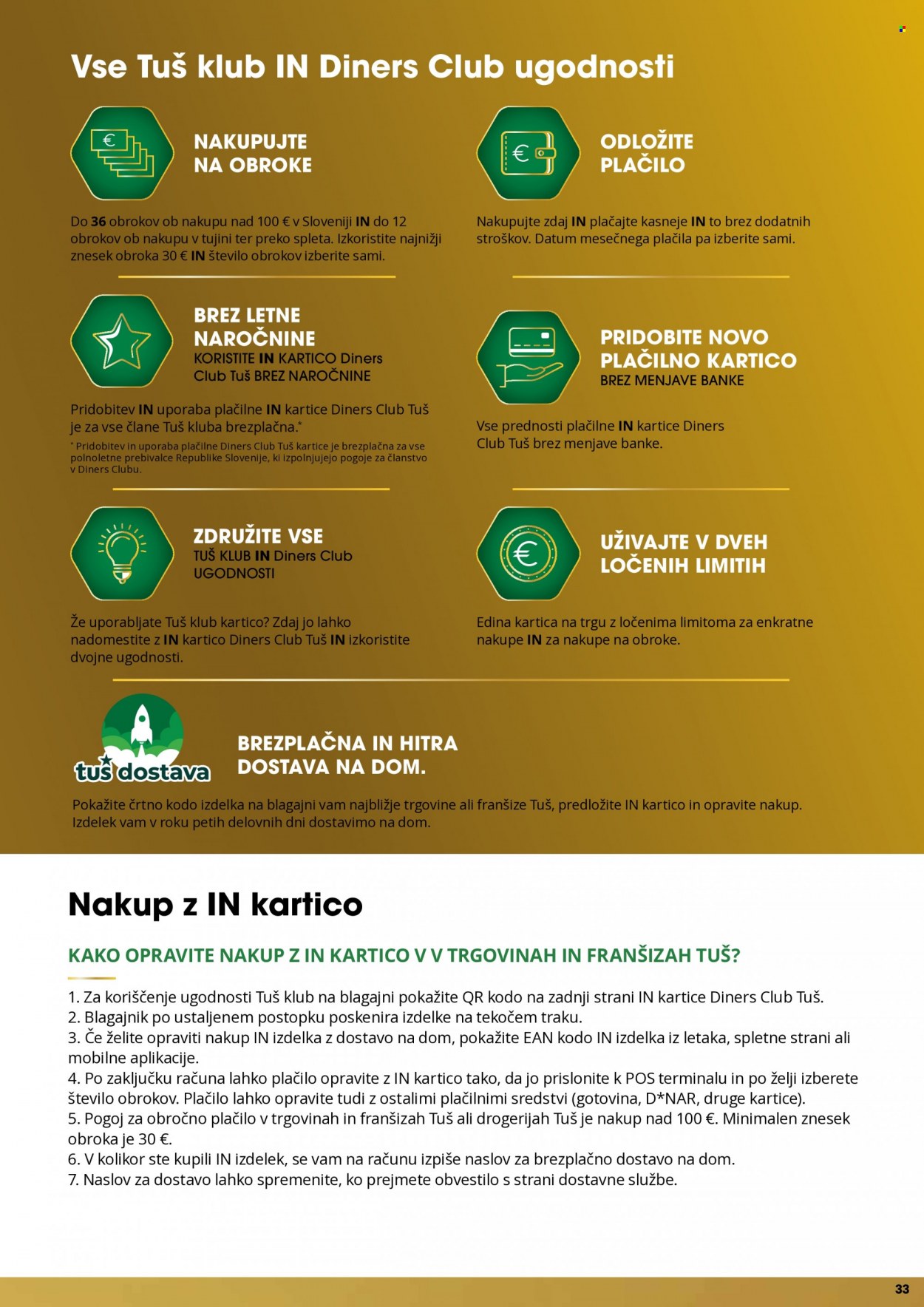 Vse Tuš klub IN Diners Club ugodnosti

NAKUPUJTE
NA OBROKE

Do 36 obrokov ob nakupu nad 100 € v Sloveniji IN do 12 obrokov ob nakupu v tujini ter preko spleta. Izkoristite najnižji znesek obroka 30 € IN število obrokov izberite sami.

BREZ LETNE
NAROČNINE
KORISTITE IN KARTICO Diners Club Tuš BREZ NAROČNINE

Pridobitev IN uporaba plačilne IN kartice Diners Club Tuš je za vse člane Tuš kluba brezplačna.*

* Pridobitev in uporaba plačilne Diners Club Tuš kartice je brezplačna za vse polnoletne prebivalce Republike Slovenije, ki izpolnjujejo pogoje za članstvo v Diners Clubu.

ZDRUŽITE VSE
TUŠ KLUB IN Diners Club UGODNOSTI

Že uporabljate Tuš klub kartico? Zdaj jo lahko nadomestite z IN kartico Diners Club Tuš IN izkoristite dvojne ugodnosti.

ODLOŽITE
PLAČILO

Nakupujte zdaj IN plačajte kasneje IN to brez dodatnih stroškov. Datum mesečnega plačila pa izberite sami.

PRIDOBITE NOVO
PLAČILNO KARTICO
BREZ MENJAVE BANKE

Vse prednosti plačilne IN kartice Diners Club Tuš brez menjave banke.

UŽIVAJTE V DVEH
LOČENIH LIMITIH

Edina kartica na trgu z ločenima limitoma za enkratne nakupe IN za nakupe na obroke.

tuš dostava

BREZPLAČNA IN HITRA
DOSTAVA NA DOM.

Pokažite črtno kodo izdelka na blagajni vam najbližje trgovine ali franšize Tuš, predložite IN kartico in opravite nakup. Izdelek vam v roku petih delovnih dni dostavimo na dom.

Nakup z IN kartico

KAKO OPRAVITE NAKUP Z IN KARTICO V V TRGOVINAH IN FRANŠIZAH TUŠ?

1. Za koriščenje ugodnosti Tuš klub na blagajni pokažite QR kodo na zadnji strani IN kartice Diners Club Tuš.
2. Blagajnik po ustaljenem postopku poskenira izdelke na tekočem traku.
3. Če želite opraviti nakup IN izdelka z dostavo na dom, pokažite EAN kodo IN izdelka iz letaka, spletne strani ali mobilne aplikacije.
4. Po zaključku računa lahko plačilo opravite z IN kartico tako, da jo prislonite k POS terminalu in po želji izberete število obrokov. Plačilo lahko opravite tudi z ostalimi plačilnimi sredstvi (gotovina, D*NAR, druge kartice).
5. Pogoj za obročno plačilo v trgovinah in franšizah Tuš ali drogerijah Tuš je nakup nad 100 €. Minimalen znesek obroka je 30 €.
6. V kolikor ste kupili IN izdelek, se vam na računu izpiše naslov za brezplačno dostavo na dom.
7. Naslov za dostavo lahko spremenite, ko prejmete obvestilo s strani dostavne službe.

33